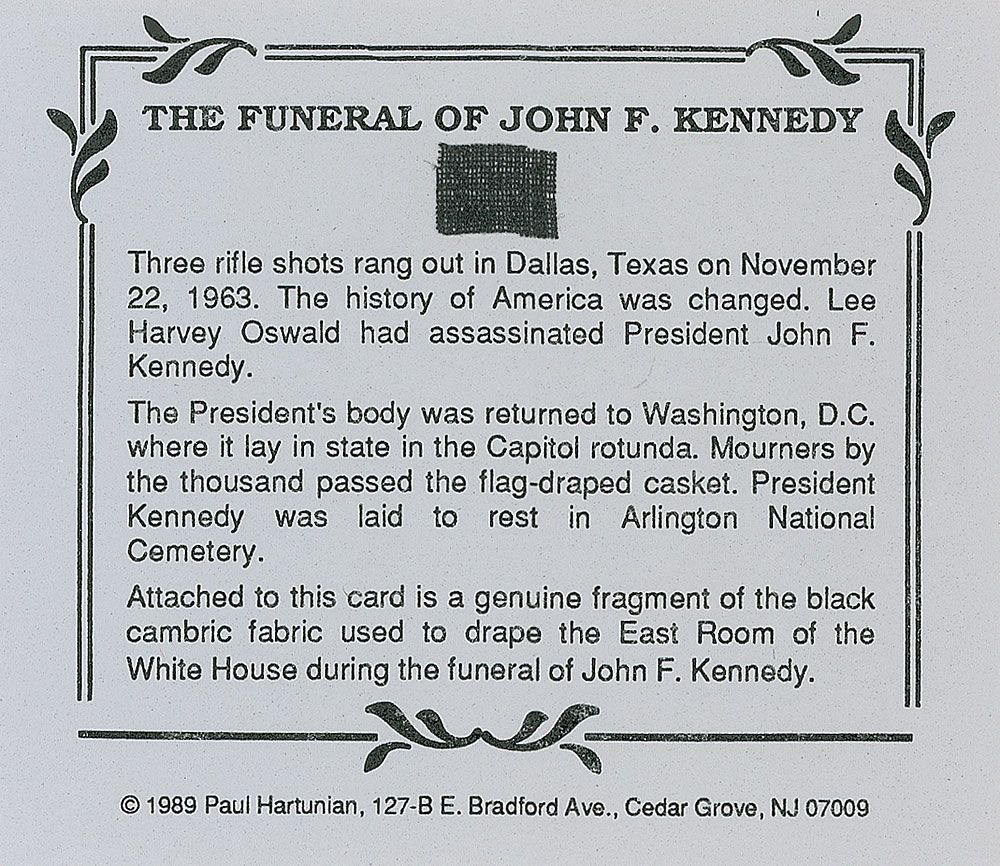 THE FUNERAL OF JOHN F. KENNEDY

Three rifle shots rang out in Dallas, Texas on November 22, 1963. The history of America was changed. Lee Harvey Oswald had assassinated President John F. Kennedy.

The President's body was returned to Washington, D.C. where it lay in state in the Capitol rotunda. Mourners by the thousand passed the flag-draped casket. President Kennedy was laid to rest in Arlington National Cemetery.

Attached to this card is a genuine fragment of the black cambric fabric used to drape the East Room of the White House during the funeral of John F. Kennedy.

© 1989 Paul Hartunian, 127-B E. Bradford Ave., Cedar Grove, NJ 07009